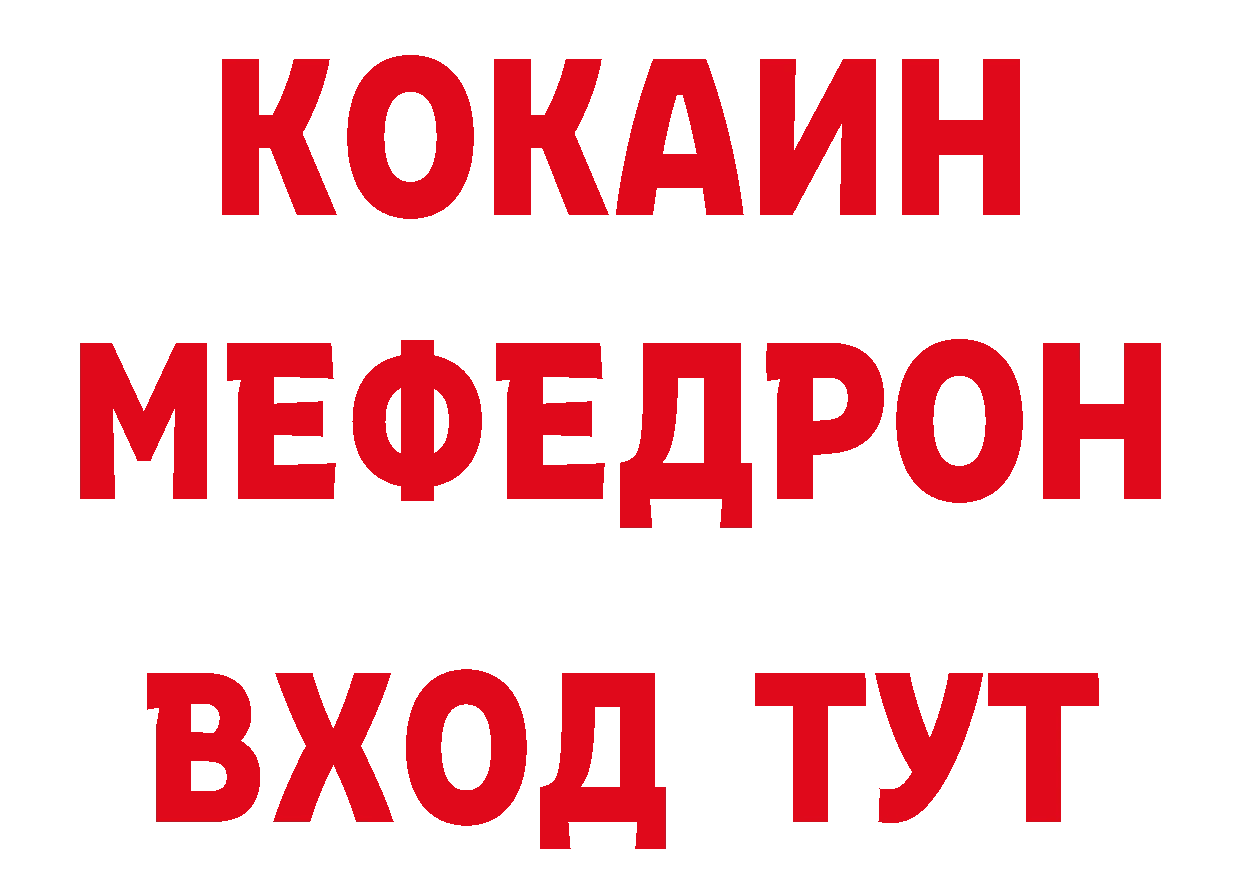 КОКАИН
МЕФЕДРОН
ВХОД ТУТ